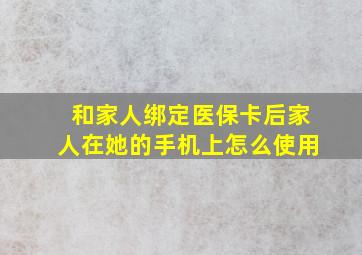 和家人绑定医保卡后家人在她的手机上怎么使用